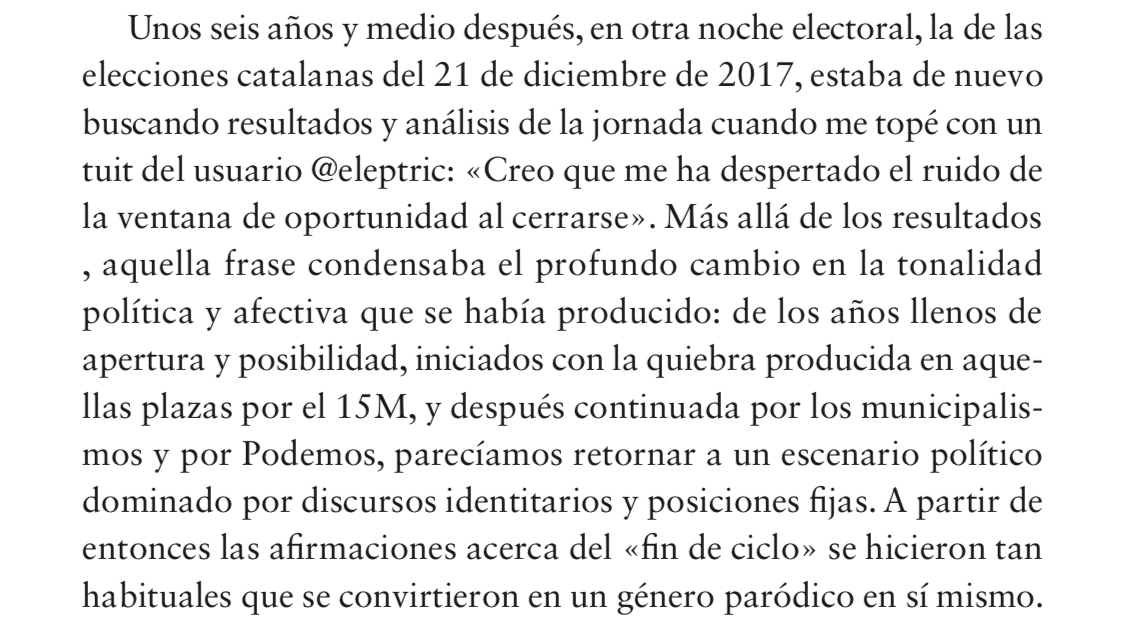 Unos seis años y medio después, en otra noche electoral, la de las elecciones catalanas del 21 de diciembre de 2017, estaba de nuevo buscando resultados y análisis de la jornada cuando me topé con un tuit del usuario @eleptric: «Creo que me ha despertado el ruido de la ventana de oportunidad al cerrarse». Más allá de los resultados , aquella frase condensaba el profundo cambio en la tonalidad política y afectiva que se había producido: de los años llenos de apertura y posibilidad, iniciados con la quiebra producida en aquellas plazas por el 15M, y después continuada por los municipalismos y por Podemos, parecíamos retornar a un escenario político dominado por discursos identitarios y posiciones fijas. A partir de entonces las afirmaciones acerca del «fin de ciclo» se hicieron tan habituales que se convirtieron en un género paródico en sí mismo.